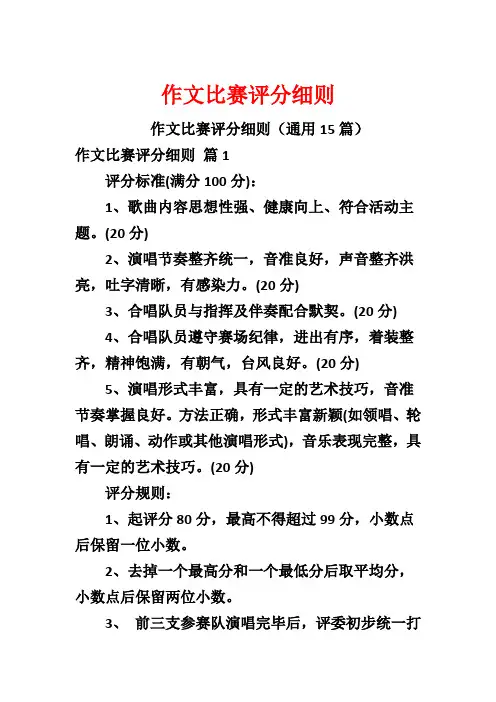 作文比赛评分细则

作文比赛评分细则（通用 15 篇）

作文比赛评分细则 篇 1

评分标准(满分 100 分)：

1、歌曲内容思想性强、健康向上、符合活动主题。(20 分)

2、演唱节奏整齐统一，音准良好，声音整齐洪亮，吐字清晰，有感染力。(20 分)

3、合唱队员与指挥及伴奏配合默契。(20 分)

4、合唱队员遵守赛场纪律，进出有序，着装整齐，精神饱满，有朝气，台风良好。(20 分)

5、演唱形式丰富，具有一定的艺术技巧，音准节奏掌握良好。方法正确，形式丰富新颖(如领唱、轮唱、朗诵、动作或其他演唱形式)，音乐表现完整，具有一定的艺术技巧。(20 分)

评分规则：

1、起评分 80 分，最高不得超过 99 分，小数点后保留一位小数。

2、去掉一个最高分和一个最低分后取平均分，小数点后保留两位小数。

3、 前三支参赛队演唱完毕后，评委初步统一打